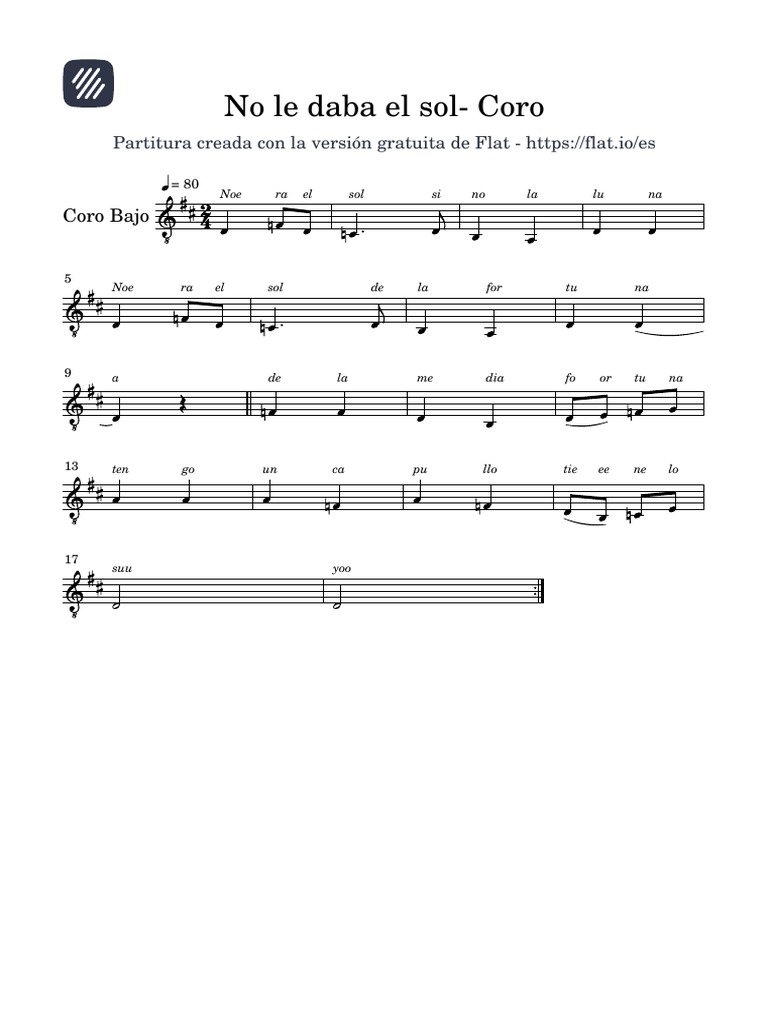 No le daba el sol- Coro

Partitura creada con la versión gratuita de Flat - https://flat.io/es

♩= 80

Coro Bajo

Noe ra el sol si no la lu na

5
Noe ra el sol de la for tu na

9
a de la me dia fo or tu na

13
ten go un ca pu llo tie ee ne lo

17
suu yoo